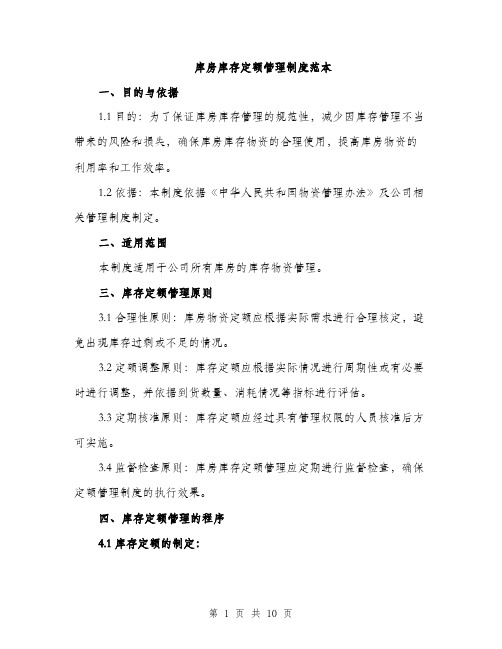 库房库存定额管理制度范本

一、目的与依据

1.1 目的：为了保证库房库存管理的规范性，减少因库存管理不当带来的风险和损失，确保库房库存物资的合理使用，提高库房物资的利用率和工作效率。

1.2 依据：本制度依据《中华人民共和国物资管理办法》及公司相关管理制度制定。

二、适用范围

本制度适用于公司所有库房的库存物资管理。

三、库存定额管理原则

3.1 合理性原则：库房物资定额应根据实际需求进行合理核定，避免出现库存过剩或不足的情况。

3.2 定额调整原则：库存定额应根据实际情况进行周期性或有必要时进行调整，并依据到货数量、消耗情况等指标进行评估。

3.3 定期核准原则：库存定额应经过具有管理权限的人员核准后方可实施。

3.4 监督检查原则：库房库存定额管理应定期进行监督检查，确保定额管理制度的执行效果。

四、库存定额管理的程序

4.1 库存定额的制定：

第 1 页 共 10 页